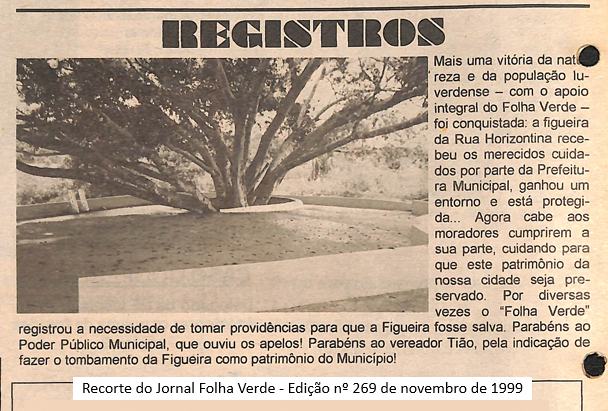 REGISTROS

Mais uma vitória da natureza e da população luverdense – com o apoio integral do Folha Verde – foi conquistada: a figueira da Rua Horizontina recebeu os merecidos cuidados por parte da Prefeitura Municipal, ganhou um entorno e está protegida... Agora cabe aos moradores cumprirem a sua parte, cuidando para que este patrimônio da nossa cidade seja preservado. Por diversas vezes o "Folha Verde" registrou a necessidade de tomar providências para que a Figueira fosse salva. Parabéns ao Poder Público Municipal, que ouviu os apelos! Parabéns ao vereador Tião, pela indicação de fazer o tombamento da Figueira como patrimônio do Município!

Recorte do Jornal Folha Verde - Edição nº 269 de novembro de 1999